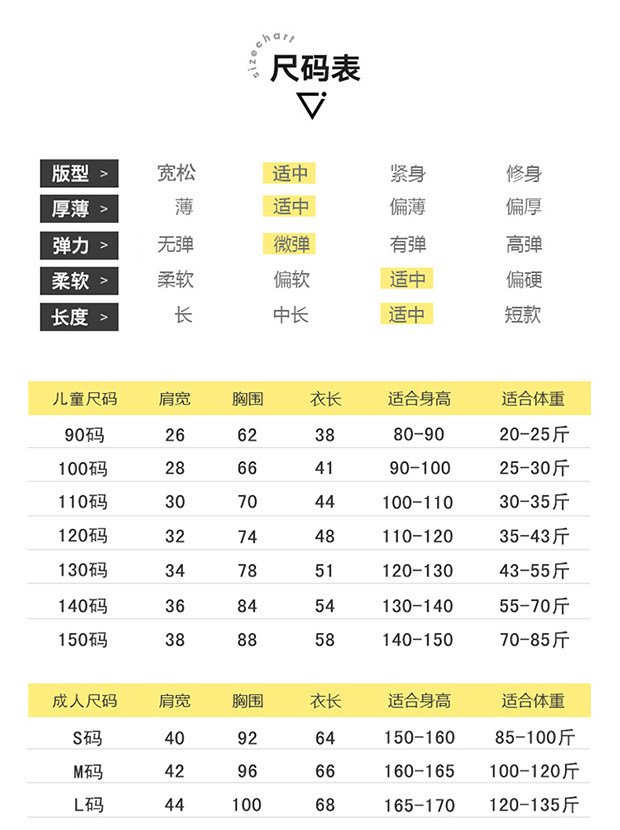 sizechart
尺码表

| 版型 > | 宽松 | 适中 | 紧身 | 修身 |
|---|---|---|---|---|
| 厚薄 > | 薄 | 适中 | 偏薄 | 偏厚 |
| 弹力 > | 无弹 | 微弹 | 有弹 | 高弹 |
| 柔软 > | 柔软 | 偏软 | 适中 | 偏硬 |
| 长度 > | 长 | 中长 | 适中 | 短款 |

| 儿童尺码 | 肩宽 | 胸围 | 衣长 | 适合身高 | 适合体重 |
|---|---|---|---|---|---|
| 90码 | 26 | 62 | 38 | 80-90 | 20-25斤 |
| 100码 | 28 | 66 | 41 | 90-100 | 25-30斤 |
| 110码 | 30 | 70 | 44 | 100-110 | 30-35斤 |
| 120码 | 32 | 74 | 48 | 110-120 | 35-43斤 |
| 130码 | 34 | 78 | 51 | 120-130 | 43-55斤 |
| 140码 | 36 | 84 | 54 | 130-140 | 55-70斤 |
| 150码 | 38 | 88 | 58 | 140-150 | 70-85斤 |

| 成人尺码 | 肩宽 | 胸围 | 衣长 | 适合身高 | 适合体重 |
|---|---|---|---|---|---|
| S码 | 40 | 92 | 64 | 150-160 | 85-100斤 |
| M码 | 42 | 96 | 66 | 160-165 | 100-120斤 |
| L码 | 44 | 100 | 68 | 165-170 | 120-135斤 |